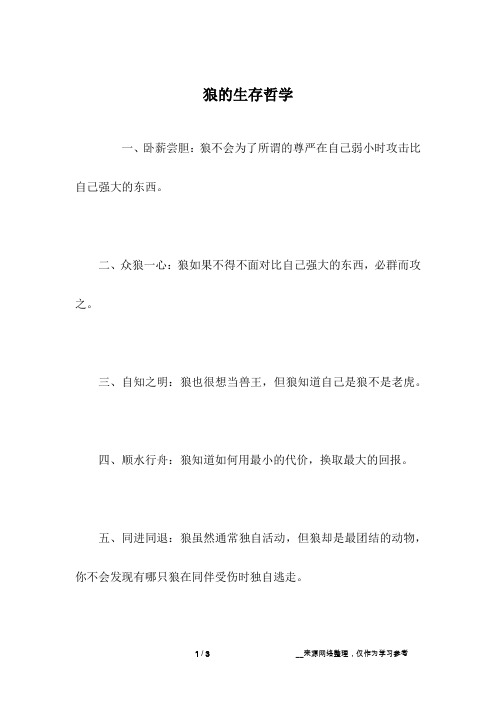 狼的生存哲学

一、卧薪尝胆：狼不会为了所谓的尊严在自己弱小时攻击比自己强大的东西。

二、众狼一心：狼如果不得不面对比自己强大的东西，必群而攻之。

三、自知之明：狼也很想当兽王，但狼知道自己是狼不是老虎。

四、顺水行舟：狼知道如何用最小的代价，换取最大的回报。

五、同进同退：狼虽然通常独自活动，但狼却是最团结的动物，你不会发现有哪只狼在同伴受伤时独自逃走。

1 / 3

__来源网络整理，仅作为学习参考